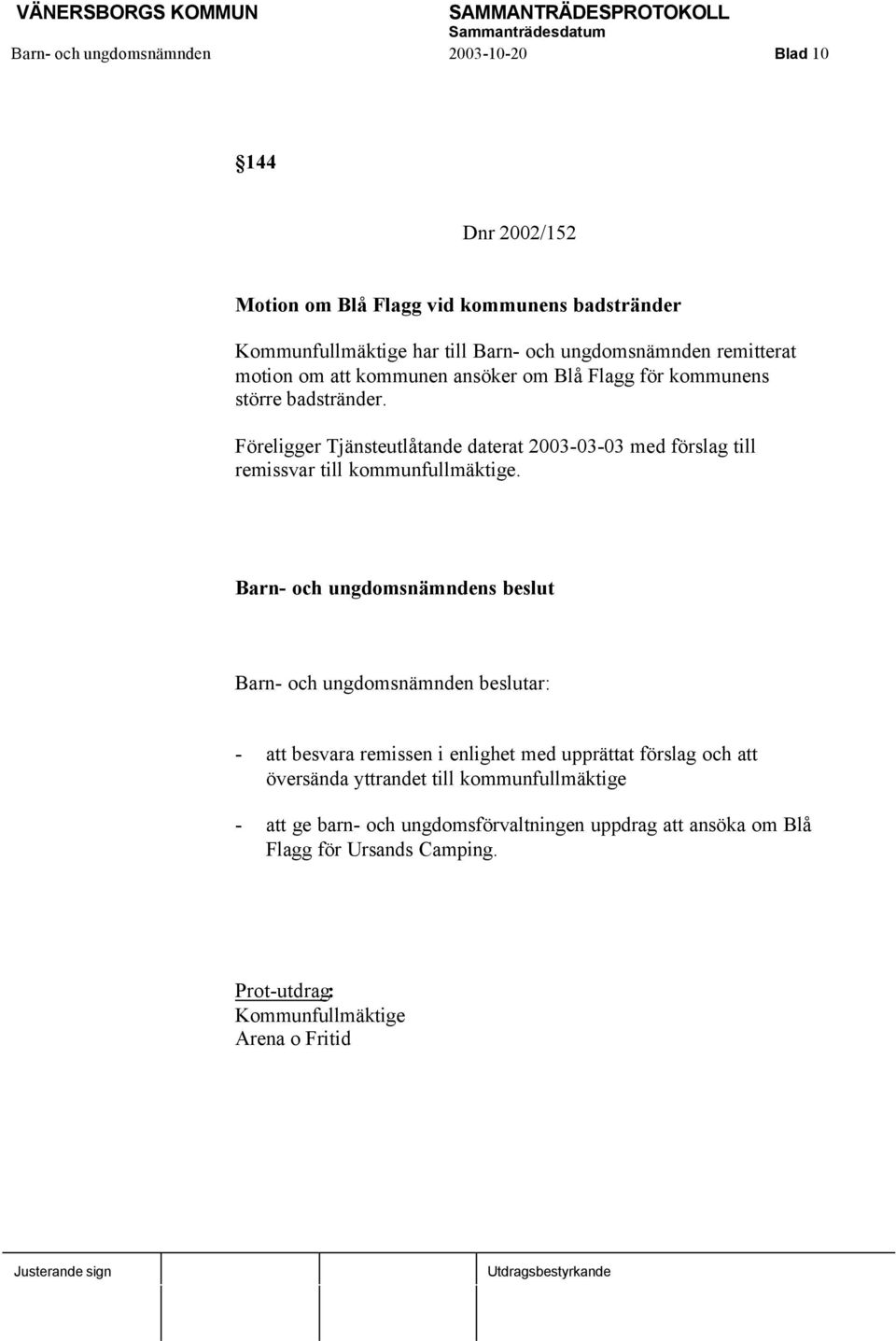 VÄNERSBORGS KOMMUN SAMMANTRÄDESPROTOKOLL
Sammanträdesdatum
Barn- och ungdomsnämnden 2003-10-20 Blad 10

144

Dnr 2002/152

Motion om Blå Flagg vid kommunens badstränder

Kommunfullmäktige har till Barn- och ungdomsnämnden remitterat motion om att kommunen ansöker om Blå Flagg för kommunens större badstränder.

Föreligger Tjänsteutlåtande daterat 2003-03-03 med förslag till remissvar till kommunfullmäktige.

Barn- och ungdomsnämndens beslut

Barn- och ungdomsnämnden beslutar:

- att besvara remissen i enlighet med upprättat förslag och att översända yttrandet till kommunfullmäktige

- att ge barn- och ungdomsförvaltningen uppdrag att ansöka om Blå Flagg för Ursands Camping.

Prot-utdrag:
Kommunfullmäktige
Arena o Fritid

Justerande sign Utdragsbestyrkande